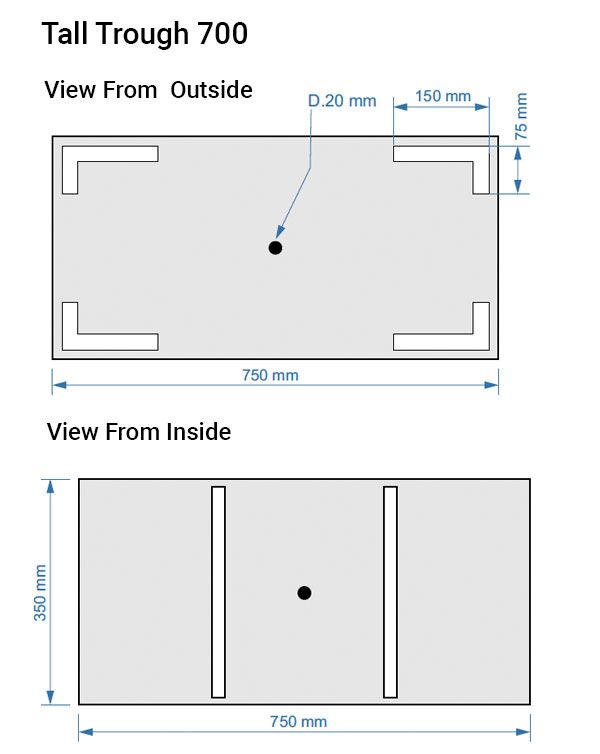 Tall Trough 700

View From Outside

D.20 mm

150 mm

75 mm

750 mm

View From Inside

350 mm

750 mm